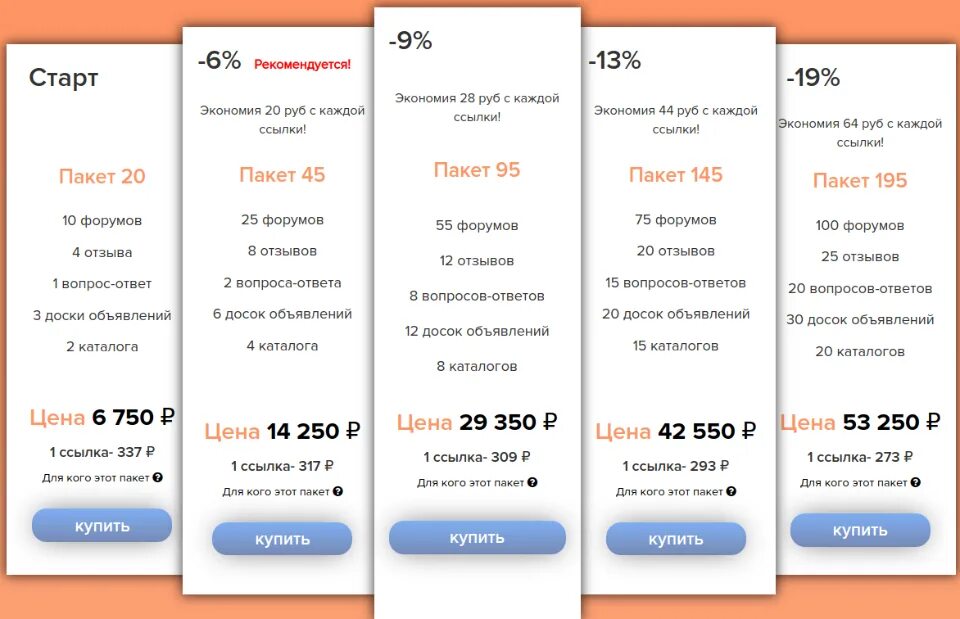 Старт

Пакет 20

10 форумов

4 отзыва

1 вопрос-ответ

3 доски объявлений

2 каталога

Цена 6 750 ₽

1 ссылка- 337 ₽

Для кого этот пакет

купить

-6% Рекомендуется!

Экономия 20 руб с каждой ссылки!

Пакет 45

25 форумов

8 отзывов

2 вопроса-ответа

6 досок объявлений

4 каталога

Цена 14 250 ₽

1 ссылка- 317 ₽

Для кого этот пакет

купить

-9%

Экономия 28 руб с каждой ссылки!

Пакет 95

55 форумов

12 отзывов

8 вопросов-ответов

12 досок объявлений

8 каталогов

Цена 29 350 ₽

1 ссылка- 309 ₽

Для кого этот пакет

купить

-13%

Экономия 44 руб с каждой ссылки!

Пакет 145

75 форумов

20 отзывов

15 вопросов-ответов

20 досок объявлений

15 каталогов

Цена 42 550 ₽

1 ссылка- 293 ₽

Для кого этот пакет

купить

-19%

Экономия 64 руб с каждой ссылки!

Пакет 195

100 форумов

25 отзывов

20 вопросов-ответов

30 досок объявлений

20 каталогов

Цена 53 250 ₽

1 ссылка- 273 ₽

Для кого этот пакет

купить